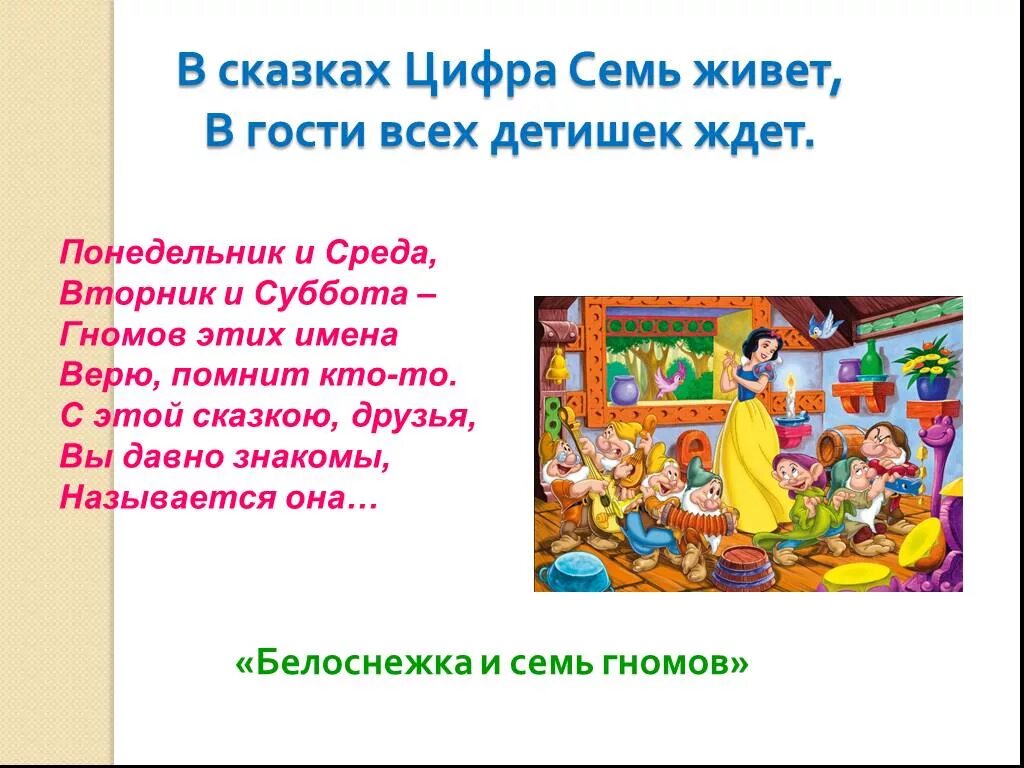 В сказках Цифра Семь живет,
В гости всех детишек ждет.

Понедельник и Среда,
Вторник и Суббота –
Гномов этих имена
Верю, помнит кто-то.
С этой сказкою, друзья,
Вы давно знакомы,
Называется она…

«Белоснежка и семь гномов»